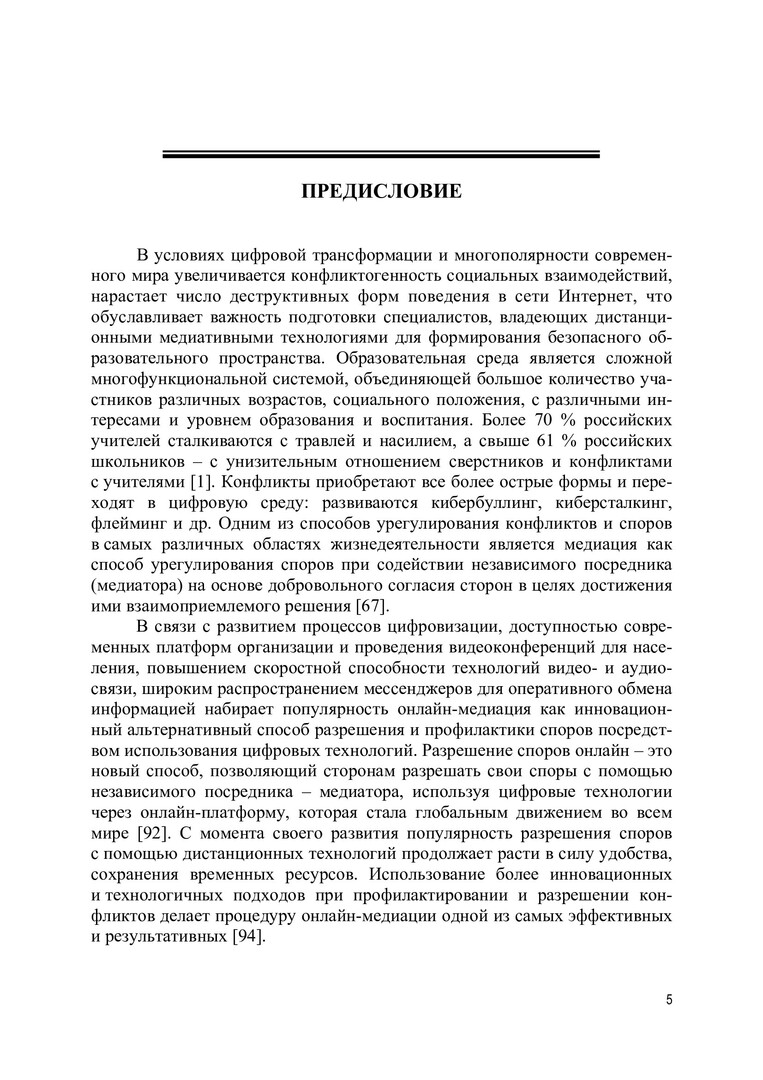 ПРЕДИСЛОВИЕ

В условиях цифровой трансформации и многополярности современного мира увеличивается конфликтогенность социальных взаимодействий, нарастает число деструктивных форм поведения в сети Интернет, что обуславливает важность подготовки специалистов, владеющих дистанционными медиативными технологиями для формирования безопасного образовательного пространства. Образовательная среда является сложной многофункциональной системой, объединяющей большое количество участников различных возрастов, социального положения, с различными интересами и уровнем образования и воспитания. Более 70 % российских учителей сталкиваются с травлей и насилием, а свыше 61 % российских школьников – с унизительным отношением сверстников и конфликтами с учителями [1]. Конфликты приобретают все более острые формы и переходят в цифровую среду: развиваются кибербуллинг, киберсталкинг, флейминг и др. Одним из способов урегулирования конфликтов и споров в самых различных областях жизнедеятельности является медиация как способ урегулирования споров при содействии независимого посредника (медиатора) на основе добровольного согласия сторон в целях достижения ими взаимоприемлемого решения [67].

В связи с развитием процессов цифровизации, доступностью современных платформ организации и проведения видеоконференций для населения, повышением скоростной способности технологий видео- и аудиосвязи, широким распространением мессенджеров для оперативного обмена информацией набирает популярность онлайн-медиация как инновационный альтернативный способ разрешения и профилактики споров посредством использования цифровых технологий. Разрешение споров онлайн – это новый способ, позволяющий сторонам разрешать свои споры с помощью независимого посредника – медиатора, используя цифровые технологии через онлайн-платформу, которая стала глобальным движением во всем мире [92]. С момента своего развития популярность разрешения споров с помощью дистанционных технологий продолжает расти в силу удобства, сохранения временных ресурсов. Использование более инновационных и технологичных подходов при профилактировании и разрешении конфликтов делает процедуру онлайн-медиации одной из самых эффективных и результативных [94].

5